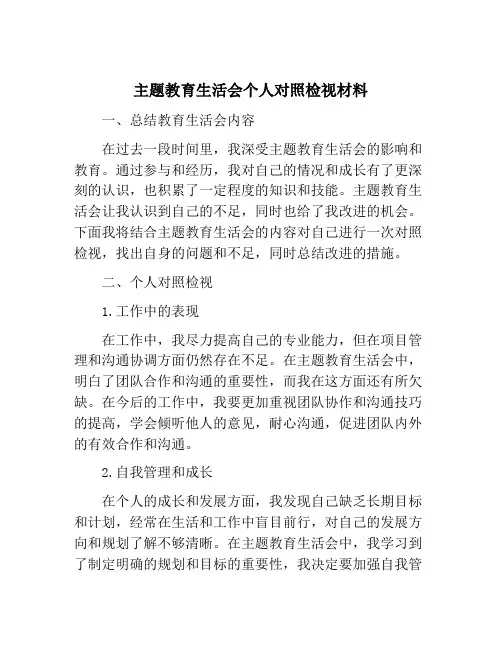 主题教育生活会个人对照检视材料

一、总结教育生活会内容

在过去一段时间里，我深受主题教育生活会的影响和教育。通过参与和经历，我对自己的情况和成长有了更深刻的认识，也积累了一定程度的知识和技能。主题教育生活会让我认识到自己的不足，同时也给了我改进的机会。下面我将结合主题教育生活会的内容对自己进行一次对照检视，找出自身的问题和不足，同时总结改进的措施。

二、个人对照检视

1.工作中的表现

在工作中，我尽力提高自己的专业能力，但在项目管理和沟通协调方面仍然存在不足。在主题教育生活会中，明白了团队合作和沟通的重要性，而我在这方面还有所欠缺。在今后的工作中，我要更加重视团队协作和沟通技巧的提高，学会倾听他人的意见，耐心沟通，促进团队内外的有效合作和沟通。

2.自我管理和成长

在个人的成长和发展方面，我发现自己缺乏长期目标和计划，经常在生活和工作中盲目前行，对自己的发展方向和规划了解不够清晰。在主题教育生活会中，我学习到了制定明确的规划和目标的重要性，我决定要加强自我管